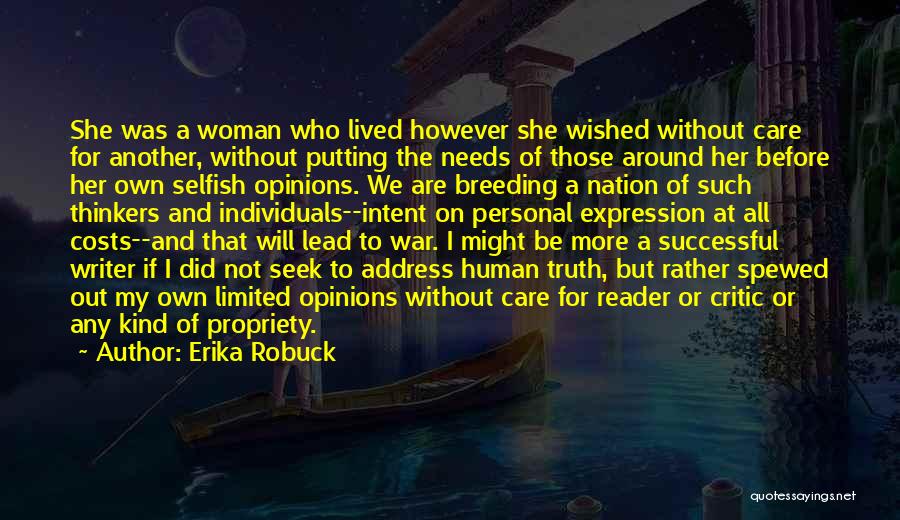 She was a woman who lived however she wished without care for another, without putting the needs of those around her before her own selfish opinions. We are breeding a nation of such thinkers and individuals--intent on personal expression at all costs--and that will lead to war. I might be more a successful writer if I did not seek to address human truth, but rather spewed out my own limited opinions without care for reader or critic or any kind of propriety.

~ Author: Erika Robuck

quotessayings.net